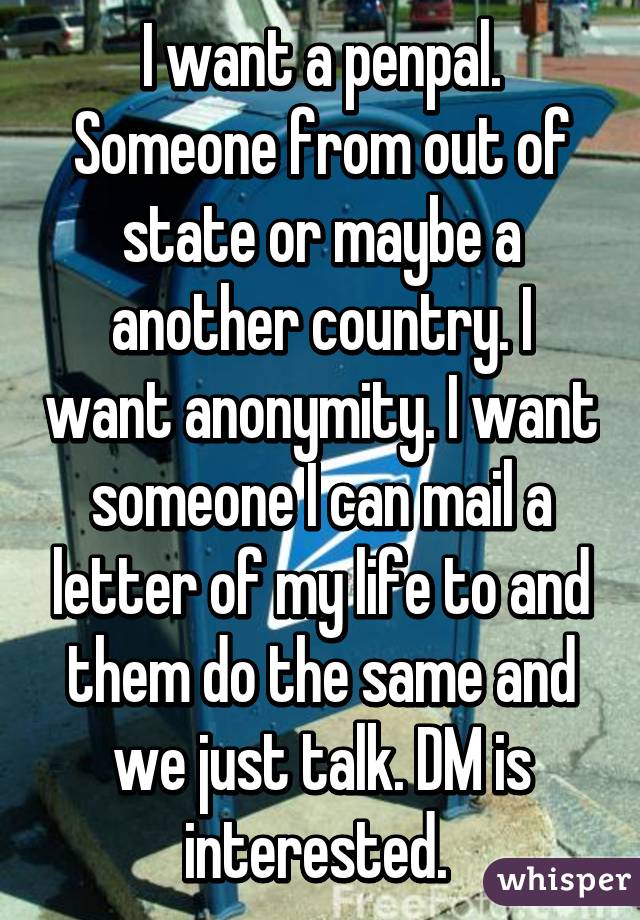 I want a penpal. Someone from out of state or maybe a another country. I want anonymity. I want someone I can mail a letter of my life to and them do the same and we just talk. DM is interested.

whisper